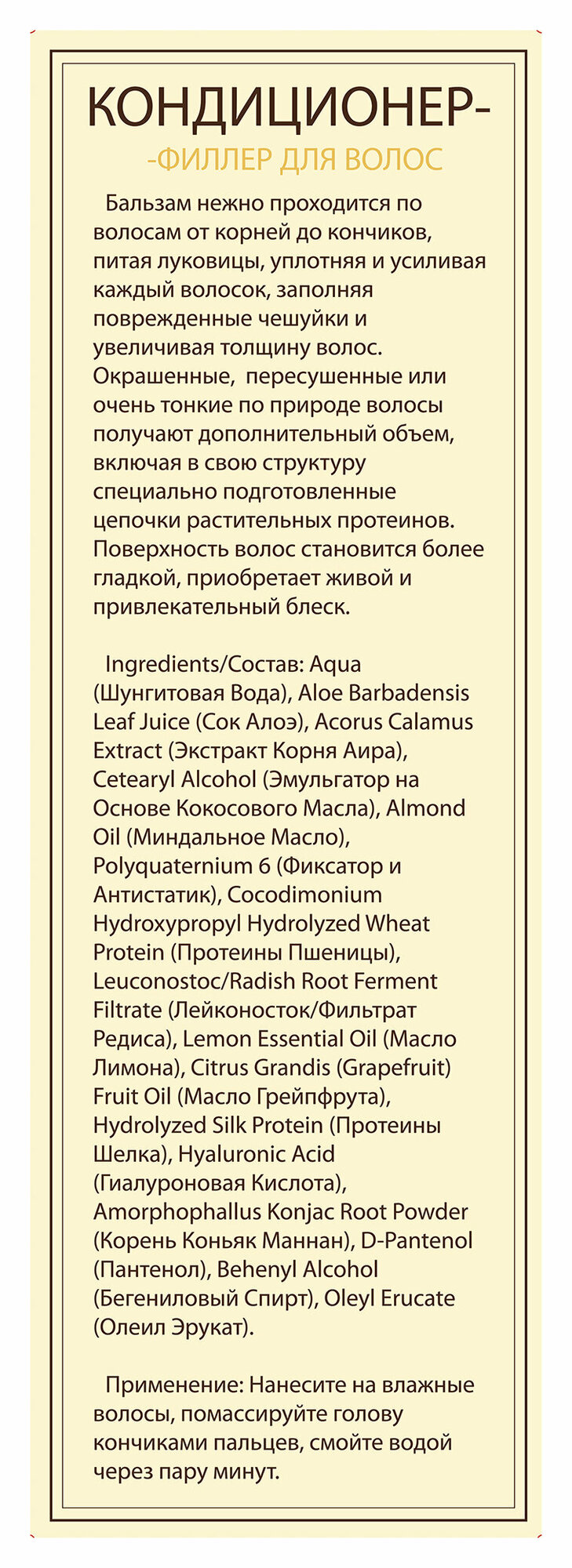 КОНДИЦИОНЕР-
-ФИЛЛЕР ДЛЯ ВОЛОС

Бальзам нежно проходится по волосам от корней до кончиков, питая луковицы, уплотняя и усиливая каждый волосок, заполняя поврежденные чешуйки и увеличивая толщину волос. Окрашенные, пересушенные или очень тонкие по природе волосы получают дополнительный объем, включая в свою структуру специально подготовленные цепочки растительных протеинов. Поверхность волос становится более гладкой, приобретает живой и привлекательный блеск.

Ingredients/Состав: Aqua (Шунгитовая Вода), Aloe Barbadensis Leaf Juice (Сок Алоэ), Acorus Calamus Extract (Экстракт Корня Аира), Cetearyl Alcohol (Эмульгатор на Основе Кокосового Масла), Almond Oil (Миндальное Масло), Polyquaternium 6 (Фиксатор и Антистатик), Cocodimonium Hydroxypropyl Hydrolyzed Wheat Protein (Протеины Пшеницы), Leuconostoc/Radish Root Ferment Filtrate (Лейконосток/Фильтрат Редиса), Lemon Essential Oil (Масло Лимона), Citrus Grandis (Grapefruit) Fruit Oil (Масло Грейпфрута), Hydrolyzed Silk Protein (Протеины Шелка), Hyaluronic Acid (Гиалуроновая Кислота), Amorphophallus Konjac Root Powder (Корень Коньяк Маннан), D-Pantenol (Пантенол), Behenyl Alcohol (Бегениловый Спирт), Oleyl Erucate (Олеил Эрукат).

Применение: Нанесите на влажные волосы, помассируйте голову кончиками пальцев, смойте водой через пару минут.